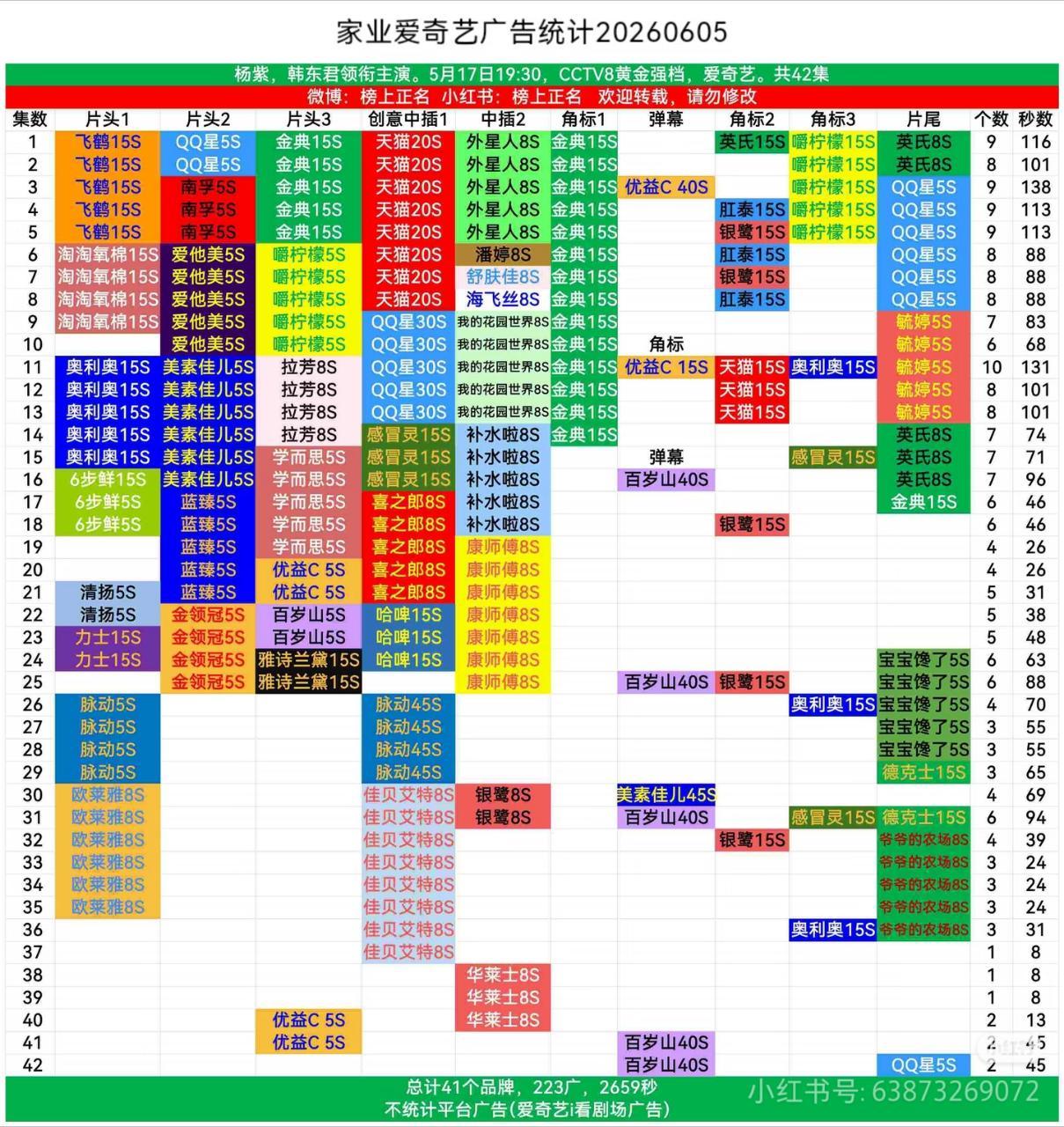 家业爱奇艺广告统计20260605

杨紫，韩东君领衔主演。5月17日19:30，CCTV8黄金强档，爱奇艺。共42集

微博：榜上正名 小红书：榜上正名 欢迎转载，请勿修改

| 集数 | 片头1 | 片头2 | 片头3 | 创意中插1 | 中插2 | 角标1 | 弹幕 | 角标2 | 角标3 | 片尾 | 个数 | 秒数 |
|---|---|---|---|---|---|---|---|---|---|---|---|---|
| 1 | 飞鹤15S | QQ星5S | 金典15S | 天猫20S | 外星人8S | 金典15S | | 英氏15S | 嚼柠檬15S | 英氏8S | 9 | 116 |
| 2 | 飞鹤15S | QQ星5S | 金典15S | 天猫20S | 外星人8S | 金典15S | | | 嚼柠檬15S | 英氏8S | 8 | 101 |
| 3 | 飞鹤15S | 南孚5S | 金典15S | 天猫20S | 外星人8S | 金典15S | 优益C 40S | | 嚼柠檬15S | QQ星5S | 9 | 138 |
| 4 | 飞鹤15S | 南孚5S | 金典15S | 天猫20S | 外星人8S | 金典15S | | 肛泰15S | 嚼柠檬15S | QQ星5S | 9 | 113 |
| 5 | 飞鹤15S | 南孚5S | 金典15S | 天猫20S | 外星人8S | 金典15S | | 银鹭15S | 嚼柠檬15S | QQ星5S | 9 | 113 |
| 6 | 淘淘氧棉15S | 爱他美5S | 嚼柠檬5S | 天猫20S | 潘婷8S | 金典15S | | 肛泰15S | | QQ星5S | 8 | 88 |
| 7 | 淘淘氧棉15S | 爱他美5S | 嚼柠檬5S | 天猫20S | 舒肤佳8S | 金典15S | | 银鹭15S | | QQ星5S | 8 | 88 |
| 8 | 淘淘氧棉15S | 爱他美5S | 嚼柠檬5S | 天猫20S | 海飞丝8S | 金典15S | | 肛泰15S | | QQ星5S | 8 | 88 |
| 9 | 淘淘氧棉15S | 爱他美5S | 嚼柠檬5S | QQ星30S | 我的花园世界8S | 金典15S | | | | 毓婷5S | 7 | 83 |
| 10 | | 爱他美5S | 嚼柠檬5S | QQ星30S | 我的花园世界8S | 金典15S | 角标 | | | 毓婷5S | 6 | 68 |
| 11 | 奥利奥15S | 美素佳儿5S | 拉芳8S | QQ星30S | 我的花园世界8S | 金典15S | 优益C 15S | 天猫15S | 奥利奥15S | 毓婷5S | 10 | 131 |
| 12 | 奥利奥15S | 美素佳儿5S | 拉芳8S | QQ星30S | 我的花园世界8S | 金典15S | | 天猫15S | | 毓婷5S | 8 | 101 |
| 13 | 奥利奥15S | 美素佳儿5S | 拉芳8S | QQ星30S | 我的花园世界8S | 金典15S | | 天猫15S | | 毓婷5S | 8 | 101 |
| 14 | 奥利奥15S | 美素佳儿5S | 拉芳8S | 感冒灵15S | 补水啦8S | 金典15S | | | | 英氏8S | 7 | 74 |
| 15 | 奥利奥15S | 美素佳儿5S | 学而思5S | 感冒灵15S | 补水啦8S | | 弹幕 | | 感冒灵15S | 英氏8S | 7 | 71 |
| 16 | 6步鲜15S | 美素佳儿5S | 学而思5S | 感冒灵15S | 补水啦8S | | 百岁山40S | | | 英氏8S | 7 | 96 |
| 17 | 6步鲜5S | 蓝臻5S | 学而思5S | 喜之郎8S | 补水啦8S | | | | | 金典15S | 6 | 46 |
| 18 | 6步鲜5S | 蓝臻5S | 学而思5S | 喜之郎8S | 补水啦8S | | | 银鹭15S | | | 6 | 46 |
| 19 | | 蓝臻5S | 学而思5S | 喜之郎8S | 康师傅8S | | | | | | 4 | 26 |
| 20 | | 蓝臻5S | 优益C 5S | 喜之郎8S | 康师傅8S | | | | | | 4 | 26 |
| 21 | 清扬5S | 蓝臻5S | 优益C 5S | 喜之郎8S | 康师傅8S | | | | | | 5 | 31 |
| 22 | 清扬5S | 金领冠5S | 百岁山5S | 哈啤15S | 康师傅8S | | | | | | 5 | 38 |
| 23 | 力士15S | 金领冠5S | 百岁山5S | 哈啤15S | 康师傅8S | | | | | | 5 | 48 |
| 24 | 力士15S | 金领冠5S | 雅诗兰黛15S | 哈啤15S | 康师傅8S | | | | | 宝宝馋了5S | 6 | 63 |
| 25 | | 金领冠5S | 雅诗兰黛15S | | 康师傅8S | | 百岁山40S | 银鹭15S | | 宝宝馋了5S | 6 | 88 |
| 26 | 脉动5S | | | 脉动45S | | | | | 奥利奥15S | 宝宝馋了5S | 4 | 70 |
| 27 | 脉动5S | | | 脉动45S | | | | | | 宝宝馋了5S | 3 | 55 |
| 28 | 脉动5S | | | 脉动45S | | | | | | 宝宝馋了5S | 3 | 55 |
| 29 | 脉动5S | | | 脉动45S | | | | | | 德克士15S | 3 | 65 |
| 30 | 欧莱雅8S | | | 佳贝艾特8S | 银鹭8S | | 美素佳儿45S | | | | 4 | 69 |
| 31 | 欧莱雅8S | | | 佳贝艾特8S | 银鹭8S | | 百岁山40S | | 感冒灵15S | 德克士15S | 6 | 94 |
| 32 | 欧莱雅8S | | | 佳贝艾特8S | | | | 银鹭15S | | 爷爷的农场8S | 4 | 39 |
| 33 | 欧莱雅8S | | | 佳贝艾特8S | | | | | | 爷爷的农场8S | 3 | 24 |
| 34 | 欧莱雅8S | | | 佳贝艾特8S | | | | | | 爷爷的农场8S | 3 | 24 |
| 35 | 欧莱雅8S | | | 佳贝艾特8S | | | | | | 爷爷的农场8S | 3 | 24 |
| 36 | | | | 佳贝艾特8S | | | | | 奥利奥15S | 爷爷的农场8S | 3 | 31 |
| 37 | | | | 佳贝艾特8S | | | | | | | 1 | 8 |
| 38 | | | | | 华莱士8S | | | | | | 1 | 8 |
| 39 | | | | | 华莱士8S | | | | | | 1 | 8 |
| 40 | | | 优益C 5S | | 华莱士8S | | | | | | 2 | 13 |
| 41 | | | 优益C 5S | | | | 百岁山40S | | | | 2 | 45 |
| 42 | | | | | | | 百岁山40S | | | QQ星5S | 2 | 45 |

总计41个品牌，223广，2659秒
不统计平台广告(爱奇艺i看剧场广告)

小红书号: 63873269072